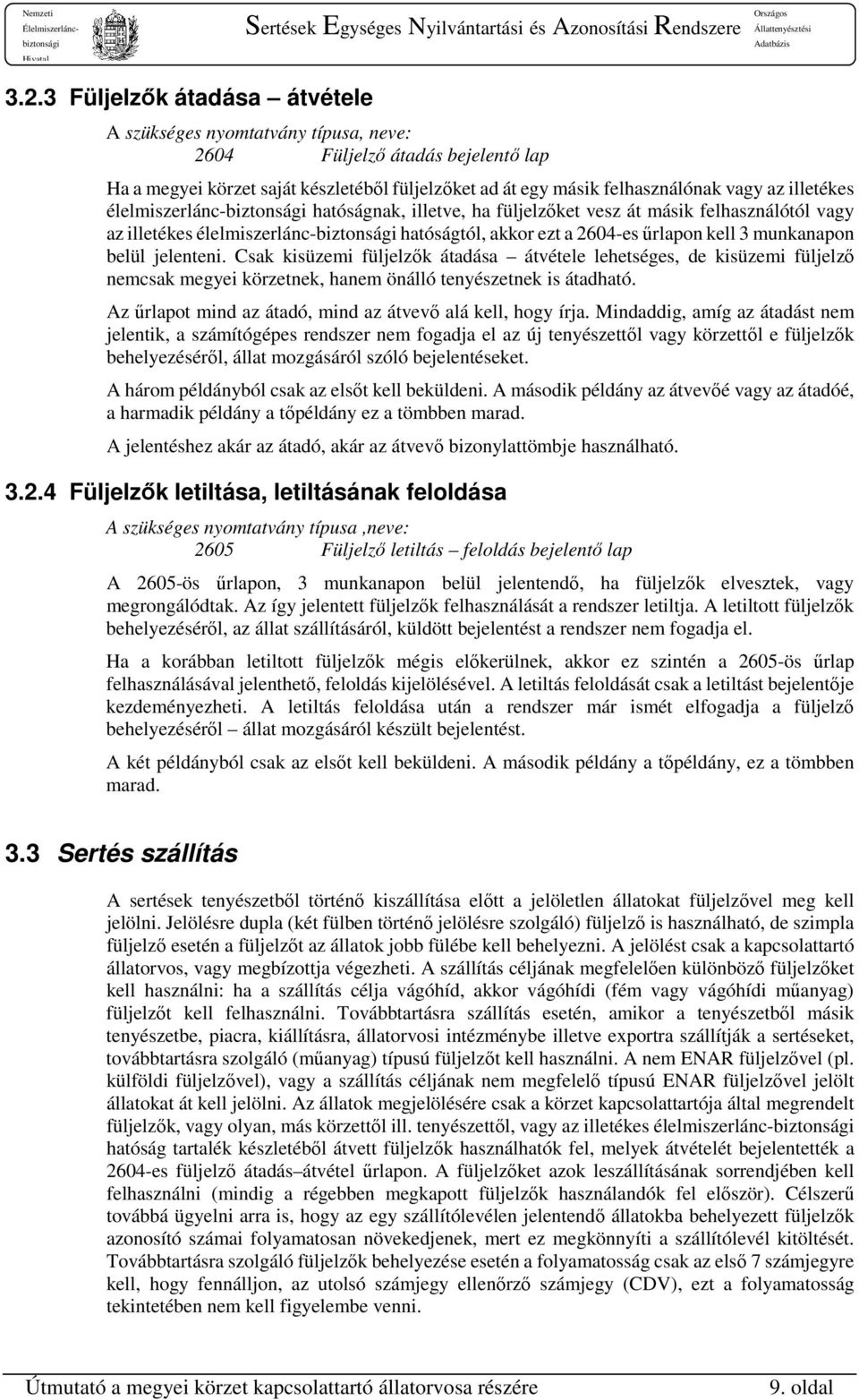 Nemzeti Élelmiszerlánc-biztonsági Hivatal

Sertések Egységes Nyilvántartási és Azonosítási Rendszere

Országos Állattenyésztési Adatbázis

3.2.3 Füljelzők átadása – átvétele

A szükséges nyomtatvány típusa, neve:
2604 Füljelző átadás bejelentő lap

Ha a megyei körzet saját készletéből füljelzőket ad át egy másik felhasználónak vagy az illetékes élelmiszerlánc-biztonsági hatóságnak, illetve, ha füljelzőket vesz át másik felhasználótól vagy az illetékes élelmiszerlánc-biztonsági hatóságtól, akkor ezt a 2604-es űrlapon kell 3 munkanapon belül jelenteni. Csak kisüzemi füljelzők átadása – átvétele lehetséges, de kisüzemi füljelző nemcsak megyei körzetnek, hanem önálló tenyészetnek is átadható.

Az űrlapot mind az átadó, mind az átvevő alá kell, hogy írja. Mindaddig, amíg az átadást nem jelentik, a számítógépes rendszer nem fogadja el az új tenyészettől vagy körzettől e füljelzők behelyezéséről, állat mozgásáról szóló bejelentéseket.

A három példányból csak az elsőt kell beküldeni. A második példány az átvevőé vagy az átadóé, a harmadik példány a tőpéldány ez a tömbben marad.

A jelentéshez akár az átadó, akár az átvevő bizonylattömbje használható.

3.2.4 Füljelzők letiltása, letiltásának feloldása

A szükséges nyomtatvány típusa ,neve:
2605 Füljelző letiltás – feloldás bejelentő lap

A 2605-ös űrlapon, 3 munkanapon belül jelentendő, ha füljelzők elvesztek, vagy megrongálódtak. Az így jelentett füljelzők felhasználását a rendszer letiltja. A letiltott füljelzők behelyezéséről, az állat szállításáról, küldött bejelentést a rendszer nem fogadja el.

Ha a korábban letiltott füljelzők mégis előkerülnek, akkor ez szintén a 2605-ös űrlap felhasználásával jelenthető, feloldás kijelölésével. A letiltás feloldását csak a letiltást bejelentője kezdeményezheti. A letiltás feloldása után a rendszer már ismét elfogadja a füljelző behelyezéséről – állat mozgásáról készült bejelentést.

A két példányból csak az elsőt kell beküldeni. A második példány a tőpéldány, ez a tömbben marad.

3.3 Sertés szállítás

A sertések tenyészetből történő kiszállítása előtt a jelöletlen állatokat füljelzővel meg kell jelölni. Jelölésre dupla (két fülben történő jelölésre szolgáló) füljelző is használható, de szimpla füljelző esetén a füljelzőt az állatok jobb fülébe kell behelyezni. A jelölést csak a kapcsolattartó állatorvos, vagy megbízottja végezheti. A szállítás céljának megfelelően különböző füljelzőket kell használni: ha a szállítás célja vágóhíd, akkor vágóhídi (fém vagy vágóhídi műanyag) füljelzőt kell felhasználni. Továbbtartásra szállítás esetén, amikor a tenyészetből másik tenyészetbe, piacra, kiállításra, állatorvosi intézménybe illetve exportra szállítják a sertéseket, továbbtartásra szolgáló (műanyag) típusú füljelzőt kell használni. A nem ENAR füljelzővel (pl. külföldi füljelzővel), vagy a szállítás céljának nem megfelelő típusú ENAR füljelzővel jelölt állatokat át kell jelölni. Az állatok megjelölésére csak a körzet kapcsolattartója által megrendelt füljelzők, vagy olyan, más körzettől ill. tenyészettől, vagy az illetékes élelmiszerlánc-biztonsági hatóság tartalék készletéből átvett füljelzők használhatók fel, melyek átvételét bejelentették a 2604-es füljelző átadás–átvétel űrlapon. A füljelzőket azok leszállításának sorrendjében kell felhasználni (mindig a régebben megkapott füljelzők használandók fel először). Célszerű továbbá ügyelni arra is, hogy az egy szállítólevélen jelentendő állatokba behelyezett füljelzők azonosító számai folyamatosan növekedjenek, mert ez megkönnyíti a szállítólevél kitöltését. Továbbtartásra szolgáló füljelzők behelyezése esetén a folyamatosság csak az első 7 számjegyre kell, hogy fennálljon, az utolsó számjegy ellenőrző számjegy (CDV), ezt a folyamatosság tekintetében nem kell figyelembe venni.

Útmutató a megyei körzet kapcsolattartó állatorvosa részére 9. oldal